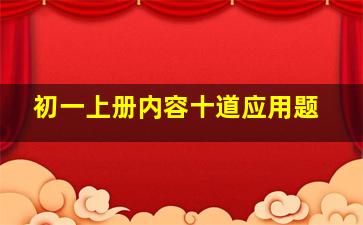 初一上册内容十道应用题